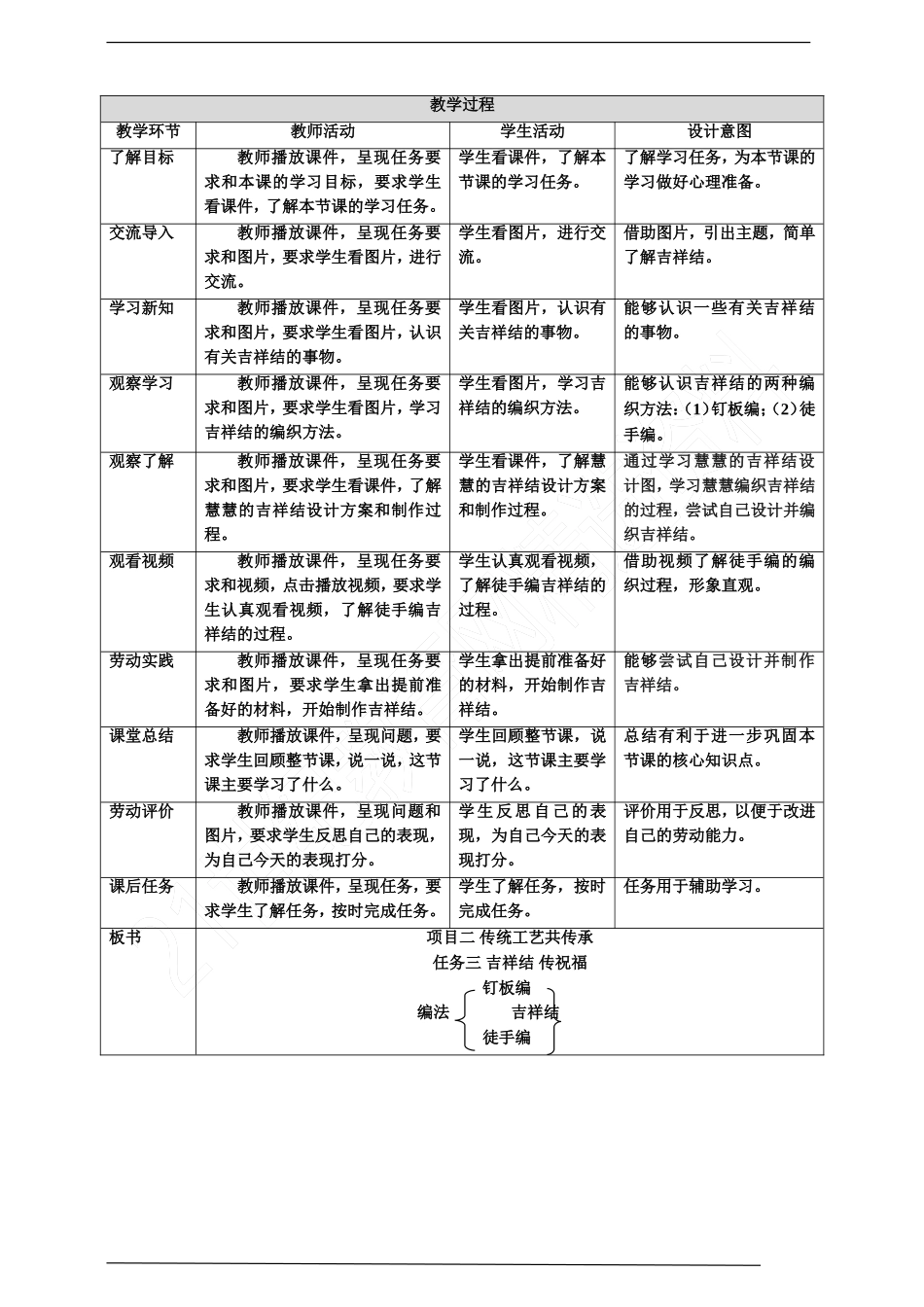 | 教学过程 | | | |
|---|---|---|---|
| 教学环节 | 教师活动 | 学生活动 | 设计意图 |
| 了解目标 | 教师播放课件，呈现任务要求和本课的学习目标，要求学生看课件，了解本节课的学习任务。 | 学生看课件，了解本节课的学习任务。 | 了解学习任务，为本节课的学习做好心理准备。 |
| 交流导入 | 教师播放课件，呈现任务要求和图片，要求学生看图片，进行交流。 | 学生看图片，进行交流。 | 借助图片，引出主题，简单了解吉祥结。 |
| 学习新知 | 教师播放课件，呈现任务要求和图片，要求学生看图片，认识有关吉祥结的事物。 | 学生看图片，认识有关吉祥结的事物。 | 能够认识一些有关吉祥结的事物。 |
| 观察学习 | 教师播放课件，呈现任务要求和图片，要求学生看图片，学习吉祥结的编织方法。 | 学生看图片，学习吉祥结的编织方法。 | 能够认识吉祥结的两种编织方法：(1)钉板编；(2)徒手编。 |
| 观察了解 | 教师播放课件，呈现任务要求和图片，要求学生看课件，了解慧慧的吉祥结设计方案和制作过程。 | 学生看课件，了解慧慧的吉祥结设计方案和制作过程。 | 通过学习慧慧的吉祥结设计图，学习慧慧编织吉祥结的过程，尝试自己设计并编织吉祥结。 |
| 观看视频 | 教师播放课件，呈现任务要求和视频，点击播放视频，要求学生认真观看视频，了解徒手编吉祥结的过程。 | 学生认真观看视频，了解徒手编吉祥结的过程。 | 借助视频了解徒手编的编织过程，形象直观。 |
| 劳动实践 | 教师播放课件，呈现任务要求和图片，要求学生拿出提前准备好的材料，开始制作吉祥结。 | 学生拿出提前准备好的材料，开始制作吉祥结。 | 能够尝试自己设计并制作吉祥结。 |
| 课堂总结 | 教师播放课件，呈现问题，要求学生回顾整节课，说一说，这节课主要学习了什么。 | 学生回顾整节课，说一说，这节课主要学习了什么。 | 总结有利于进一步巩固本节课的核心知识点。 |
| 劳动评价 | 教师播放课件，呈现问题和图片，要求学生反思自己的表现，为自己今天的表现打分。 | 学生反思自己的表现，为自己今天的表现打分。 | 评价用于反思，以便于改进自己的劳动能力。 |
| 课后任务 | 教师播放课件，呈现任务，要求学生了解任务，按时完成任务。 | 学生了解任务，按时完成任务。 | 任务用于辅助学习。 |
| 板书 | 项目二 传统工艺共传承<br>任务三 吉祥结 传祝福<br>编法 钉板编 徒手编 吉祥结 | | |